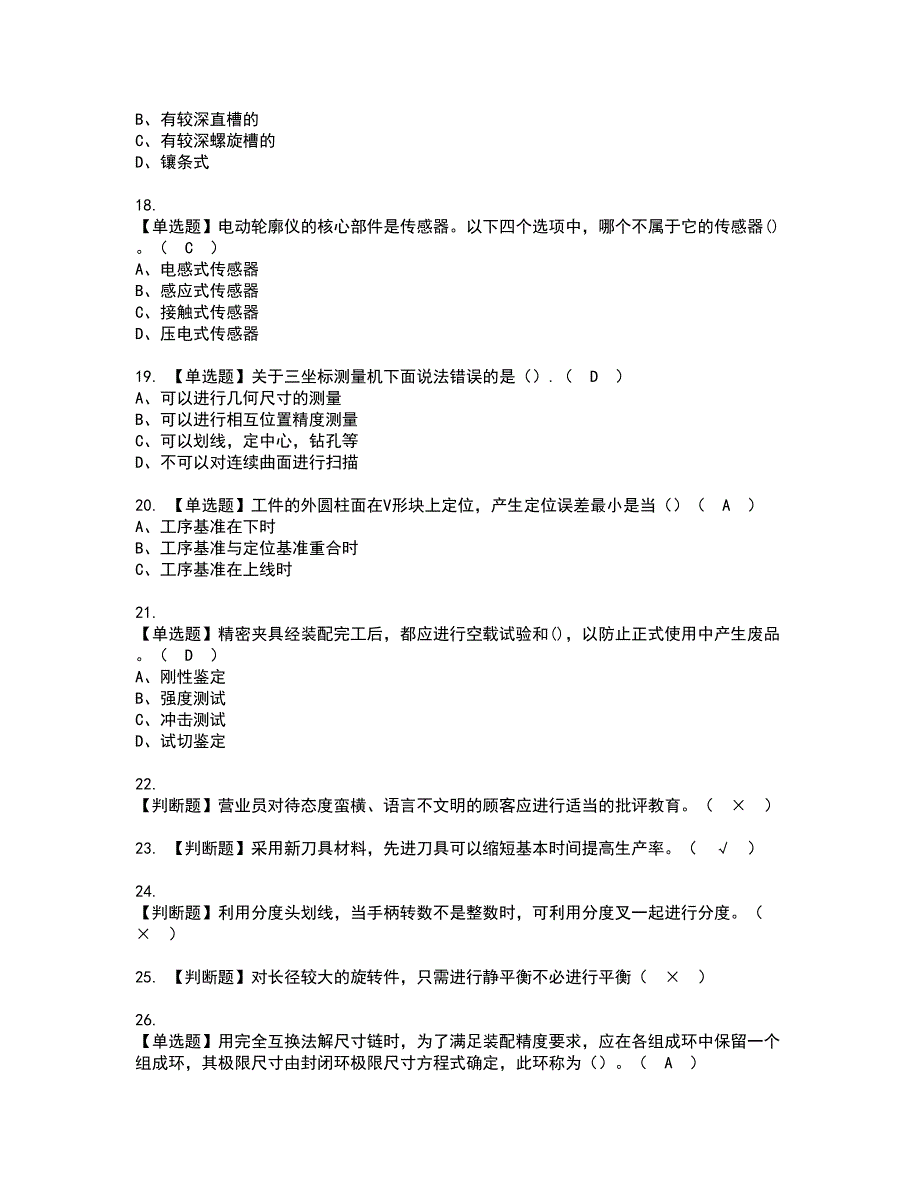 B、有较深直槽的
C、有较深螺旋槽的
D、镶条式

18.
【单选题】电动轮廓仪的核心部件是传感器。以下四个选项中，哪个不属于它的传感器()。（ C ）
A、电感式传感器
B、感应式传感器
C、接触式传感器
D、压电式传感器

19. 【单选题】关于三坐标测量机下面说法错误的是（）.（ D ）
A、可以进行几何尺寸的测量
B、可以进行相互位置精度测量
C、可以划线，定中心，钻孔等
D、不可以对连续曲面进行扫描

20. 【单选题】工件的外圆柱面在V形块上定位，产生定位误差最小是当（）（ A ）
A、工序基准在下时
B、工序基准与定位基准重合时
C、工序基准在上线时

21.
【单选题】精密夹具经装配完工后，都应进行空载试验和()，以防止正式使用中产生废品。（ D ）
A、刚性鉴定
B、强度测试
C、冲击测试
D、试切鉴定

22.
【判断题】营业员对待态度蛮横、语言不文明的顾客应进行适当的批评教育。（ × ）

23. 【判断题】采用新刀具材料，先进刀具可以缩短基本时间提高生产率。（ √ ）

24.
【判断题】利用分度头划线，当手柄转数不是整数时，可利用分度叉一起进行分度。（ × ）

25. 【判断题】对长径较大的旋转件，只需进行静平衡不必进行平衡（ × ）

26.
【单选题】用完全互换法解尺寸链时，为了满足装配精度要求，应在各组成环中保留一个组成环，其极限尺寸由封闭环极限尺寸方程式确定，此环称为（）。（ A ）